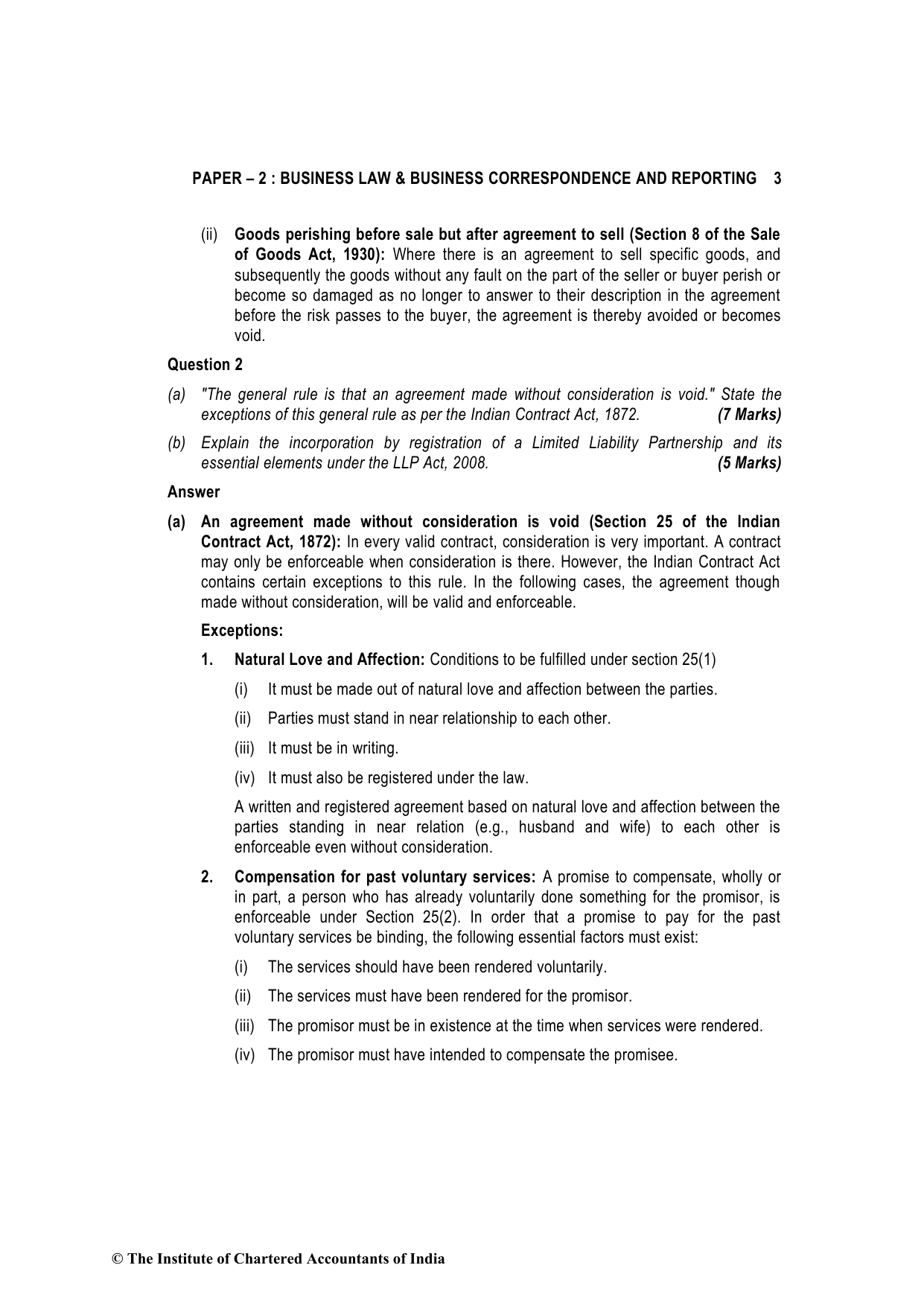 PAPER – 2 : BUSINESS LAW & BUSINESS CORRESPONDENCE AND REPORTING 3

(ii) Goods perishing before sale but after agreement to sell (Section 8 of the Sale of Goods Act, 1930): Where there is an agreement to sell specific goods, and subsequently the goods without any fault on the part of the seller or buyer perish or become so damaged as no longer to answer to their description in the agreement before the risk passes to the buyer, the agreement is thereby avoided or becomes void.

Question 2

(a) "The general rule is that an agreement made without consideration is void." State the exceptions of this general rule as per the Indian Contract Act, 1872. (7 Marks)

(b) Explain the incorporation by registration of a Limited Liability Partnership and its essential elements under the LLP Act, 2008. (5 Marks)

Answer

(a) An agreement made without consideration is void (Section 25 of the Indian Contract Act, 1872): In every valid contract, consideration is very important. A contract may only be enforceable when consideration is there. However, the Indian Contract Act contains certain exceptions to this rule. In the following cases, the agreement though made without consideration, will be valid and enforceable.

Exceptions:

1. Natural Love and Affection: Conditions to be fulfilled under section 25(1)

(i) It must be made out of natural love and affection between the parties.

(ii) Parties must stand in near relationship to each other.

(iii) It must be in writing.

(iv) It must also be registered under the law.

A written and registered agreement based on natural love and affection between the parties standing in near relation (e.g., husband and wife) to each other is enforceable even without consideration.

2. Compensation for past voluntary services: A promise to compensate, wholly or in part, a person who has already voluntarily done something for the promisor, is enforceable under Section 25(2). In order that a promise to pay for the past voluntary services be binding, the following essential factors must exist:

(i) The services should have been rendered voluntarily.

(ii) The services must have been rendered for the promisor.

(iii) The promisor must be in existence at the time when services were rendered.

(iv) The promisor must have intended to compensate the promisee.

© The Institute of Chartered Accountants of India